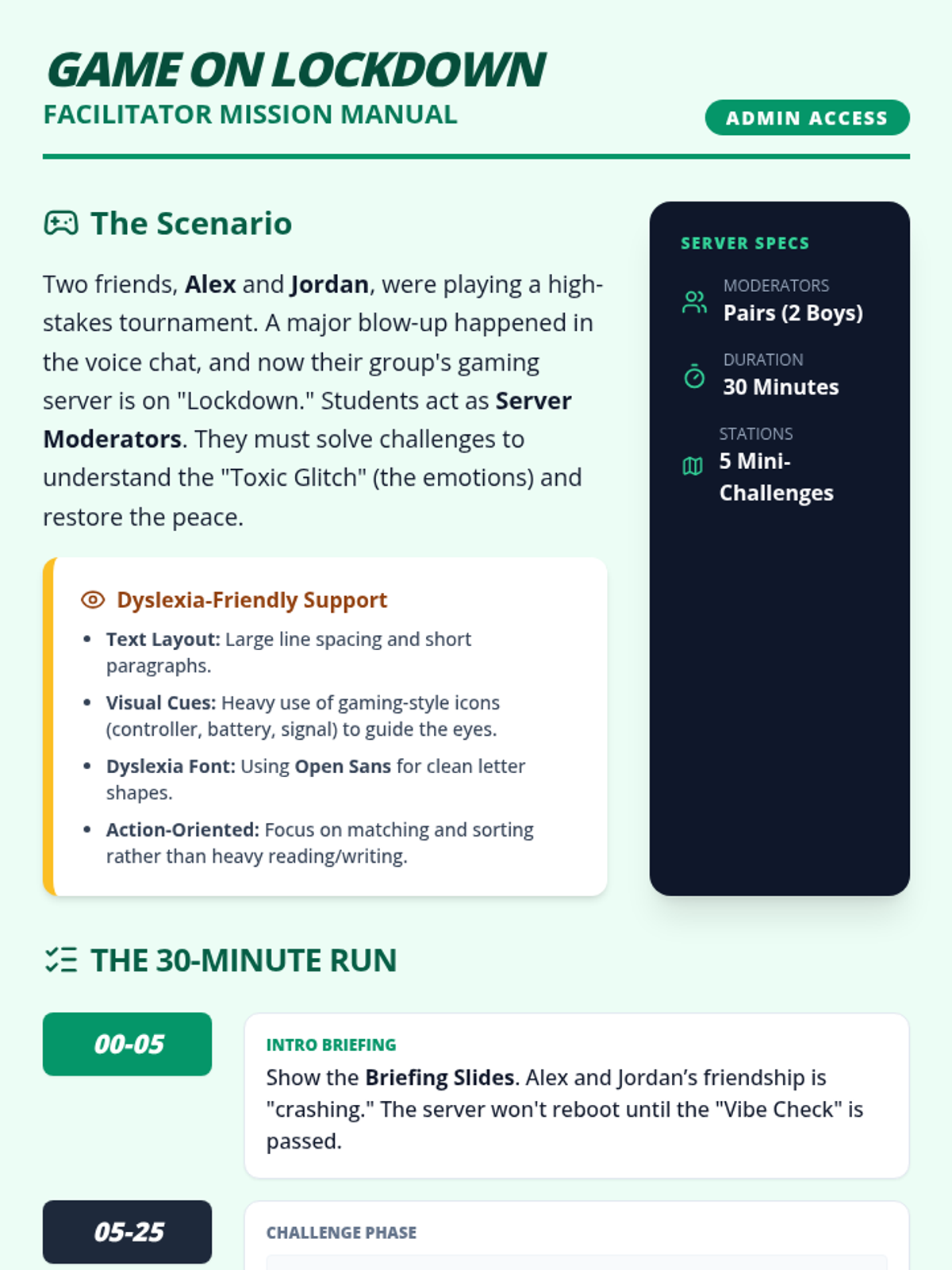 GAME ON LOCKDOWN
FACILITATOR MISSION MANUAL

ADMIN ACCESS

The Scenario

Two friends, Alex and Jordan, were playing a high-stakes tournament. A major blow-up happened in the voice chat, and now their group's gaming server is on "Lockdown." Students act as Server Moderators. They must solve challenges to understand the "Toxic Glitch" (the emotions) and restore the peace.

Dyslexia-Friendly Support
• Text Layout: Large line spacing and short paragraphs.
• Visual Cues: Heavy use of gaming-style icons (controller, battery, signal) to guide the eyes.
• Dyslexia Font: Using Open Sans for clean letter shapes.
• Action-Oriented: Focus on matching and sorting rather than heavy reading/writing.

SERVER SPECS

MODERATORS
Pairs (2 Boys)

DURATION
30 Minutes

STATIONS
5 Mini-Challenges

THE 30-MINUTE RUN

00-05

INTRO BRIEFING
Show the Briefing Slides. Alex and Jordan's friendship is "crashing." The server won't reboot until the "Vibe Check" is passed.

05-25

CHALLENGE PHASE